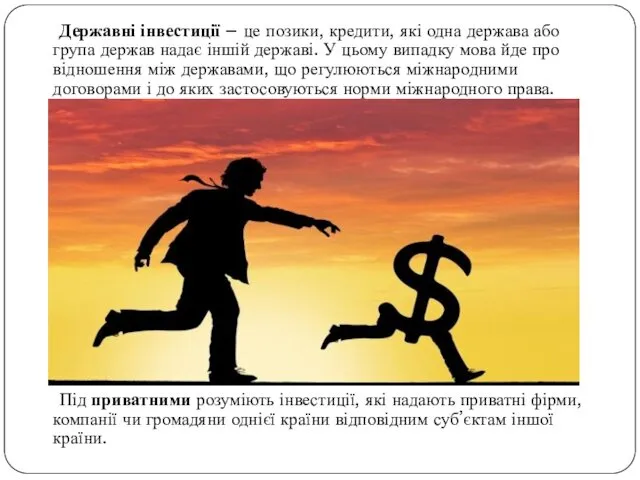 Державні інвестиції – це позики, кредити, які одна держава або група держав надає іншій державі. У цьому випадку мова йде про відношення між державами, що регулюються міжнародними договорами і до яких застосовуються норми міжнародного права.

Під приватними розуміють інвестиції, які надають приватні фірми, компанії чи громадяни однієї країни відповідним суб'єктам іншої країни.